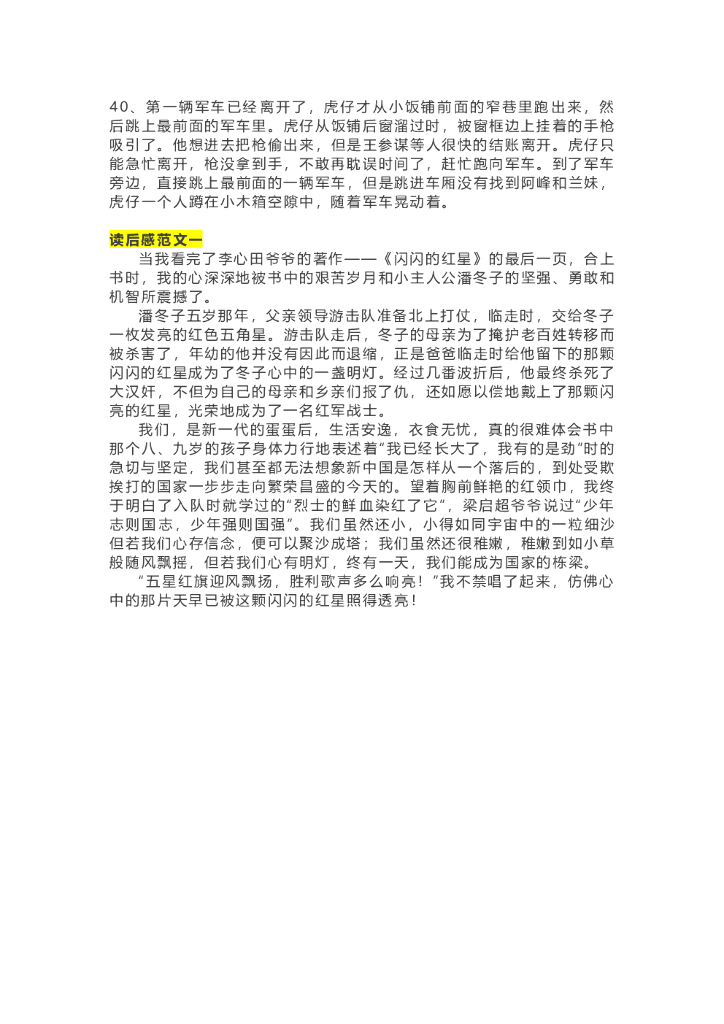 40、第一辆军车已经离开了，虎仔才从小饭铺前面的窄巷里跑出来，然后跳上最前面的军车里。虎仔从饭铺后窗溜过时，被窗框边上挂着的手枪吸引了。他想进去把枪偷出来，但是王参谋等人很快的结账离开。虎仔只能急忙离开，枪没拿到手，不敢再耽误时间了，赶忙跑向军车。到了军车旁边，直接跳上最前面的一辆军车，但是跳进车厢没有找到阿峰和兰妹，虎仔一个人蹲在小木箱空隙中，随着军车晃动着。

读后感范文一

当我看完了李心田爷爷的著作——《闪闪的红星》的最后一页，合上书时，我的心深深地被书中的艰苦岁月和小主人公潘冬子的坚强、勇敢和机智所震撼了。

潘冬子五岁那年，父亲领导游击队准备北上打仗，临走时，交给冬子一枚发亮的红色五角星。游击队走后，冬子的母亲为了掩护老百姓转移而被杀害了，年幼的他并没有因此而退缩，正是爸爸临走时给他留下的那颗闪闪的红星成为了冬子心中的一盏明灯。经过几番波折后，他最终杀死了大汉奸，不但为自己的母亲和乡亲们报了仇，还如愿以偿地戴上了那颗闪亮的红星，光荣地成为了一名红军战士。

我们，是新一代的蛋蛋后，生活安逸，衣食无忧，真的很难体会书中那个八、九岁的孩子身体力行地表述着“我已经长大了，我有的是劲”时的急切与坚定，我们甚至都无法想象新中国是怎样从一个落后的，到处受欺挨打的国家一步步走向繁荣昌盛的今天的。望着胸前鲜艳的红领巾，我终于明白了入队时就学过的“烈士的鲜血染红了它”，梁启超爷爷说过“少年志则国志，少年强则国强”。我们虽然还小，小得如同宇宙中的一粒细沙但若我们心存信念，便可以聚沙成塔；我们虽然还很稚嫩，稚嫩到如小草般随风飘摇，但若我们心有明灯，终有一天，我们能成为国家的栋梁。

“五星红旗迎风飘扬，胜利歌声多么响亮！”我不禁唱了起来，仿佛心中的那片天早已被这颗闪闪的红星照得透亮！